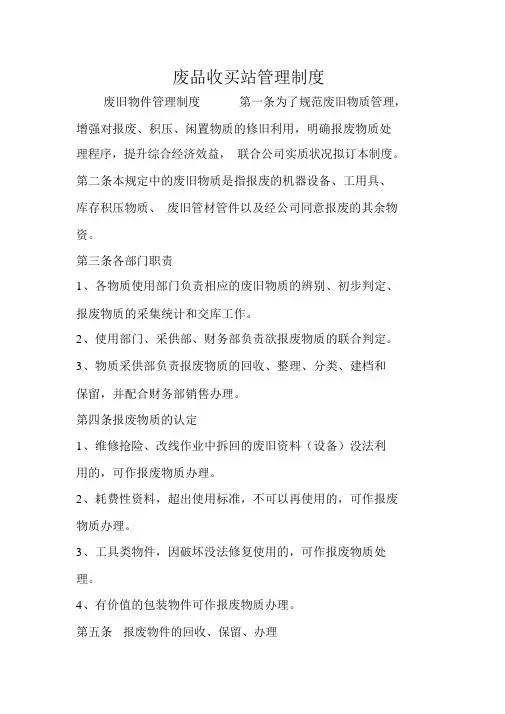 废品收买站管理制度

废旧物件管理制度　　第一条为了规范废旧物质管理，增强对报废、积压、闲置物质的修旧利用，明确报废物质处理程序，提升综合经济效益，　联合公司实质状况拟订本制度。

第二条本规定中的废旧物质是指报废的机器设备、工用具、库存积压物质、　废旧管材管件以及经公司同意报废的其余物资。

第三条各部门职责

1、各物质使用部门负责相应的废旧物质的辨别、初步判定、报废物质的采集统计和交库工作。

2、使用部门、采供部、财务部负责欲报废物质的联合判定。

3、物质采供部负责报废物质的回收、整理、分类、建档和保留，并配合财务部销售办理。

第四条报废物质的认定

1、维修抢险、改线作业中拆回的废旧资料（设备）没法利用的，可作报废物质办理。

2、耗费性资料，超出使用标准，不可以再使用的，可作报废物质办理。

3、工具类物件，因破坏没法修复使用的，可作报废物质处理。

4、有价值的包装物件可作报废物质办理。

第五条　报废物件的回收、保留、办理